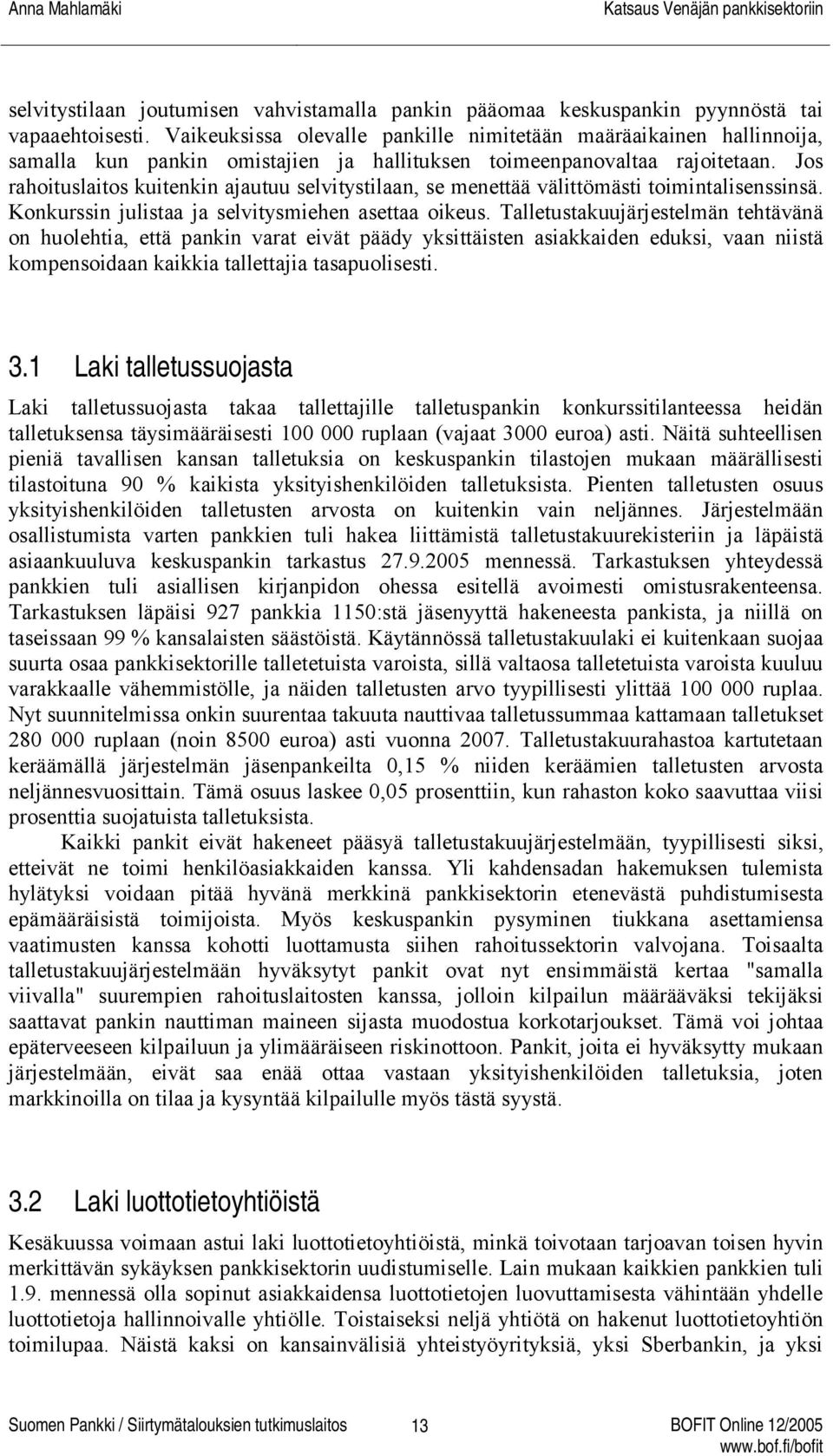 Anna Mahlamäki Katsaus Venäjän pankkisektoriin

selvitystilaan joutumisen vahvistamalla pankin pääomaa keskuspankin pyynnöstä tai vapaaehtoisesti. Vaikeuksissa olevalle pankille nimitetään määräaikainen hallinnoija, samalla kun pankin omistajien ja hallituksen toimeenpanovaltaa rajoitetaan. Jos rahoituslaitos kuitenkin ajautuu selvitystilaan, se menettää välittömästi toimintalisenssinsä. Konkurssin julistaa ja selvitysmiehen asettaa oikeus. Talletustakuujärjestelmän tehtävänä on huolehtia, että pankin varat eivät päädy yksittäisten asiakkaiden eduksi, vaan niistä kompensoidaan kaikkia tallettajia tasapuolisesti.

3.1 Laki talletussuojasta

Laki talletussuojasta takaa tallettajille talletuspankin konkurssitilanteessa heidän talletuksensa täysimääräisesti 100 000 ruplaan (vajaat 3000 euroa) asti. Näitä suhteellisen pieniä tavallisen kansan talletuksia on keskuspankin tilastojen mukaan määrällisesti tilastoituna 90 % kaikista yksityishenkilöiden talletuksista. Pienten talletusten osuus yksityishenkilöiden talletusten arvosta on kuitenkin vain neljännes. Järjestelmään osallistumista varten pankkien tuli hakea liittämistä talletustakuurekisteriin ja läpäistä asiaankuuluva keskuspankin tarkastus 27.9.2005 mennessä. Tarkastuksen yhteydessä pankkien tuli asiallisen kirjanpidon ohessa esitellä avoimesti omistusrakenteensa. Tarkastuksen läpäisi 927 pankkia 1150:stä jäsenyyttä hakeneesta pankista, ja niillä on taseissaan 99 % kansalaisten säästöistä. Käytännössä talletustakuulaki ei kuitenkaan suojaa suurta osaa pankkisektorille talletetuista varoista, sillä valtaosa talletetuista varoista kuuluu varakkaalle vähemmistölle, ja näiden talletusten arvo tyypillisesti ylittää 100 000 ruplaa. Nyt suunnitelmissa onkin suurentaa takuuta nauttivaa talletussummaa kattamaan talletukset 280 000 ruplaan (noin 8500 euroa) asti vuonna 2007. Talletustakuurahastoa kartutetaan keräämällä järjestelmän jäsenpankeilta 0,15 % niiden keräämien talletusten arvosta neljännesvuosittain. Tämä osuus laskee 0,05 prosenttiin, kun rahaston koko saavuttaa viisi prosenttia suojatuista talletuksista.

Kaikki pankit eivät hakeneet pääsyä talletustakuujärjestelmään, tyypillisesti siksi, etteivät ne toimi henkilöasiakkaiden kanssa. Yli kahdensadan hakemuksen tulemista hylätyksi voidaan pitää hyvänä merkkinä pankkisektorin etenevästä puhdistumisesta epämääräisistä toimijoista. Myös keskuspankin pysyminen tiukkana asettamiensa vaatimusten kanssa kohotti luottamusta siihen rahoitussektorin valvojana. Toisaalta talletustakuujärjestelmään hyväksytyt pankit ovat nyt ensimmäistä kertaa "samalla viivalla" suurempien rahoituslaitosten kanssa, jolloin kilpailun määrääväksi tekijäksi saattavat pankin nauttiman maineen sijasta muodostua korkotarjoukset. Tämä voi johtaa epäterveeseen kilpailuun ja ylimääräiseen riskinottoon. Pankit, joita ei hyväksytty mukaan järjestelmään, eivät saa enää ottaa vastaan yksityishenkilöiden talletuksia, joten markkinoilla on tilaa ja kysyntää kilpailulle myös tästä syystä.

3.2 Laki luottotietoyhtiöistä

Kesäkuussa voimaan astui laki luottotietoyhtiöistä, minkä toivotaan tarjoavan toisen hyvin merkittävän sykäyksen pankkisektorin uudistumiselle. Lain mukaan kaikkien pankkien tuli 1.9. mennessä olla sopinut asiakkaidensa luottotietojen luovuttamisesta vähintään yhdelle luottotietoja hallinnoivalle yhtiölle. Toistaiseksi neljä yhtiötä on hakenut luottotietoyhtiön toimilupaa. Näistä kaksi on kansainvälisiä yhteistyöyrityksiä, yksi Sberbankin, ja yksi

Suomen Pankki / Siirtymätalouksien tutkimuslaitos 13 BOFIT Online 12/2005
www.bof.fi/bofit